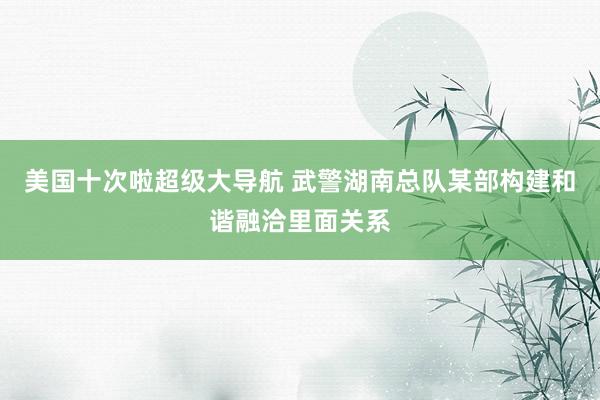 美国十次啦超级大导航 武警湖南总队某部构建和谐融洽里面关系